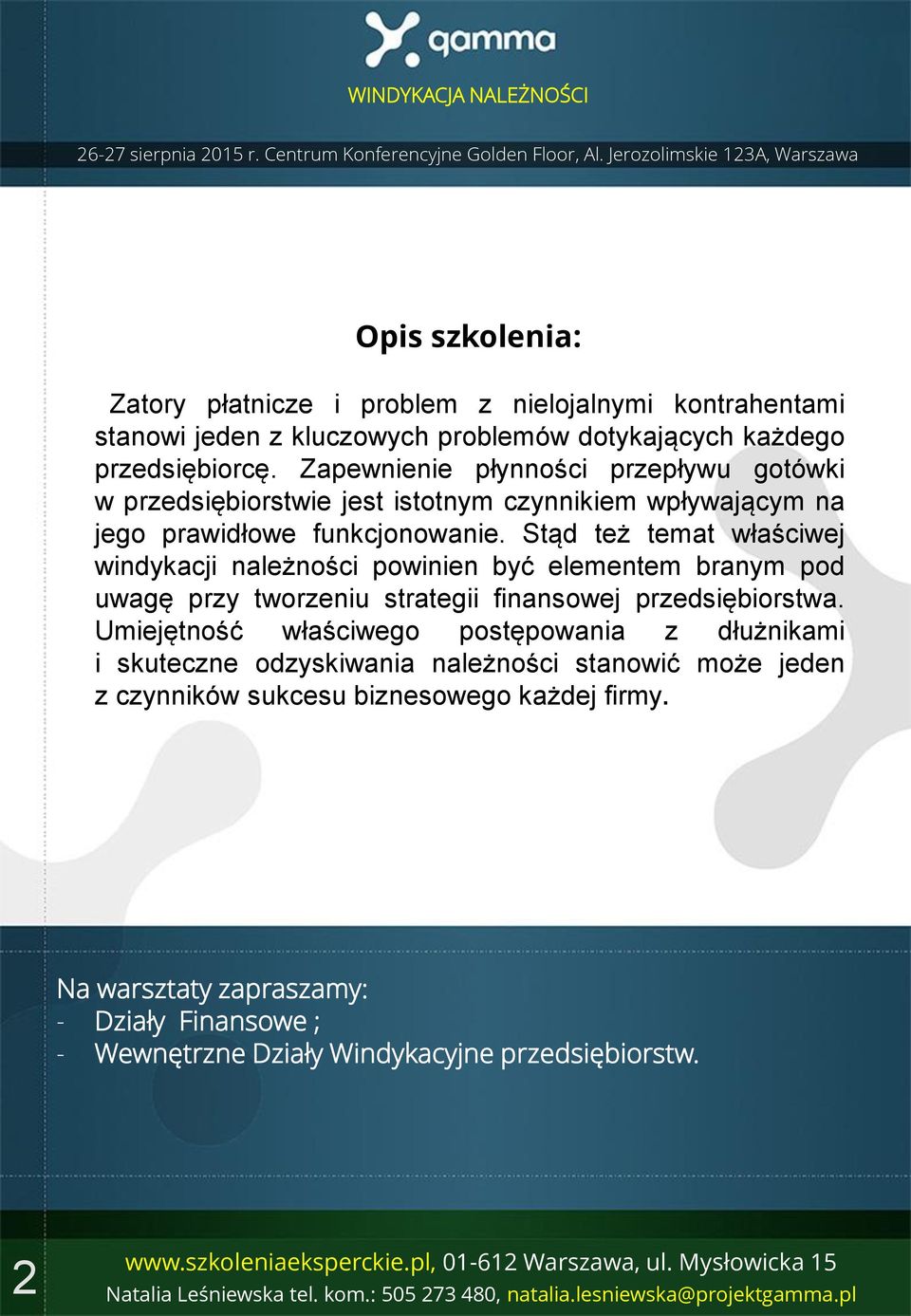 gamma

WINDYKACJA NALEŻNOŚCI

26-27 sierpnia 2015 r. Centrum Konferencyjne Golden Floor, Al. Jerozolimskie 123A, Warszawa

Opis szkolenia:

Zatory płatnicze i problem z nielojalnymi kontrahentami stanowi jeden z kluczowych problemów dotykających każdego przedsiębiorcę. Zapewnienie płynności przepływu gotówki w przedsiębiorstwie jest istotnym czynnikiem wpływającym na jego prawidłowe funkcjonowanie. Stąd też temat właściwej windykacji należności powinien być elementem branym pod uwagę przy tworzeniu strategii finansowej przedsiębiorstwa. Umiejętność właściwego postępowania z dłużnikami i skuteczne odzyskiwania należności stanowić może jeden z czynników sukcesu biznesowego każdej firmy.

Na warsztaty zapraszamy:
- Działy Finansowe ;
- Wewnętrzne Działy Windykacyjne przedsiębiorstw.

2

www.szkoleniaeksperckie.pl, 01-612 Warszawa, ul. Mysłowicka 15
Natalia Leśniewska tel. kom.: 505 273 480, natalia.lesniewska@projektgamma.pl